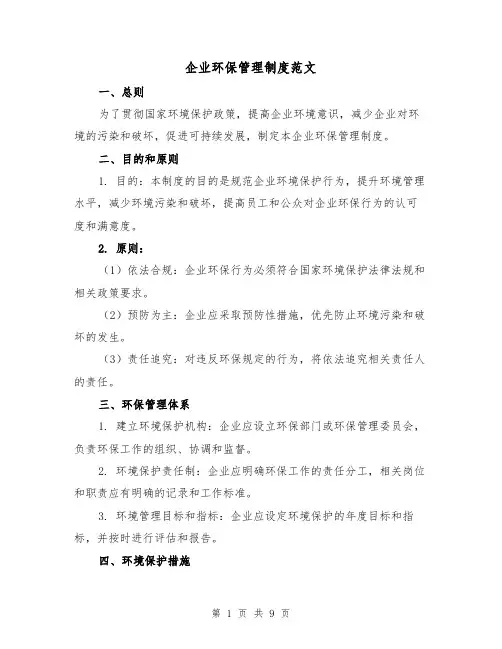 企业环保管理制度范文

一、总则

为了贯彻国家环境保护政策，提高企业环境意识，减少企业对环境的污染和破坏，促进可持续发展，制定本企业环保管理制度。

二、目的和原则

1. 目的：本制度的目的是规范企业环境保护行为，提升环境管理水平，减少环境污染和破坏，提高员工和公众对企业环保行为的认可度和满意度。

2. 原则：

（1）依法合规：企业环保行为必须符合国家环境保护法律法规和相关政策要求。

（2）预防为主：企业应采取预防性措施，优先防止环境污染和破坏的发生。

（3）责任追究：对违反环保规定的行为，将依法追究相关责任人的责任。

三、环保管理体系

1. 建立环境保护机构：企业应设立环保部门或环保管理委员会，负责环保工作的组织、协调和监督。

2. 环境保护责任制：企业应明确环保工作的责任分工，相关岗位和职责应有明确的记录和工作标准。

3. 环境管理目标和指标：企业应设定环境保护的年度目标和指标，并按时进行评估和报告。

四、环境保护措施

第 1 页 共 9 页